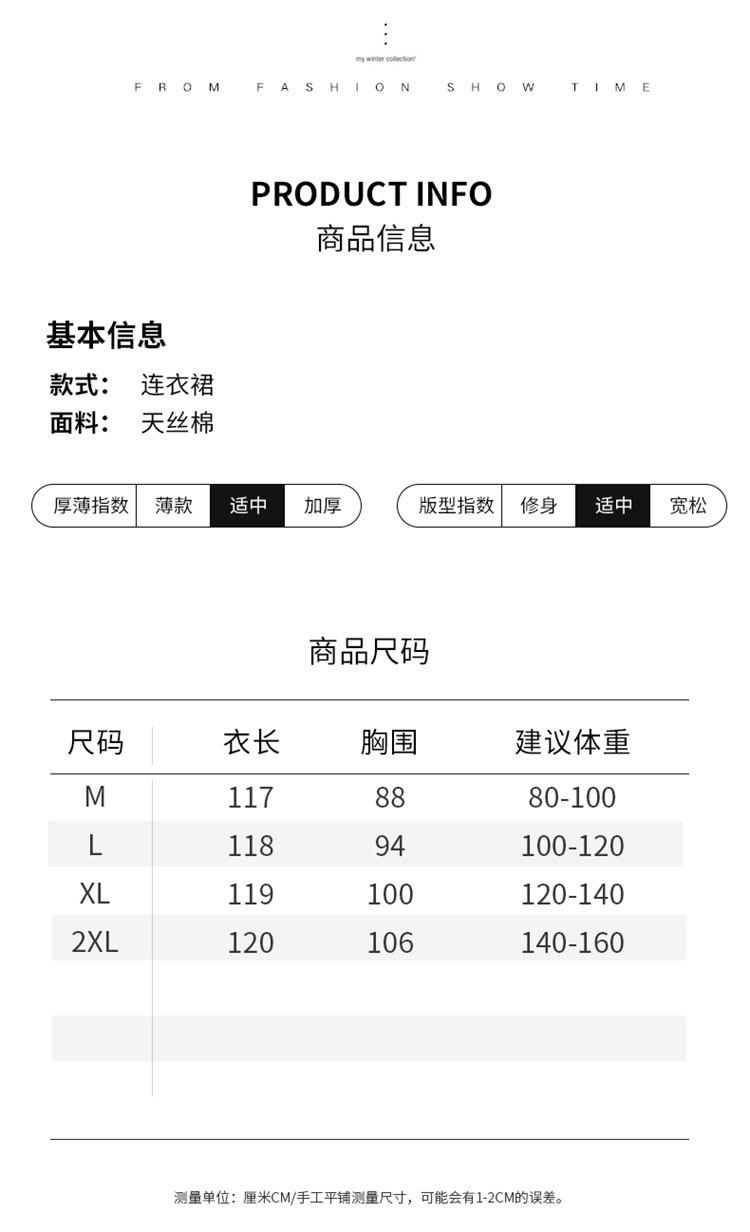 my winter collection!

FROM FASHION SHOW TIME

PRODUCT INFO
商品信息

基本信息
款式： 连衣裙
面料： 天丝棉

厚薄指数 薄款 适中 加厚

版型指数 修身 适中 宽松

商品尺码

| 尺码 | 衣长 | 胸围 | 建议体重 |
|---|---|---|---|
| M | 117 | 88 | 80-100 |
| L | 118 | 94 | 100-120 |
| XL | 119 | 100 | 120-140 |
| 2XL | 120 | 106 | 140-160 |

测量单位：厘米CM/手工平铺测量尺寸，可能会有1-2CM的误差。